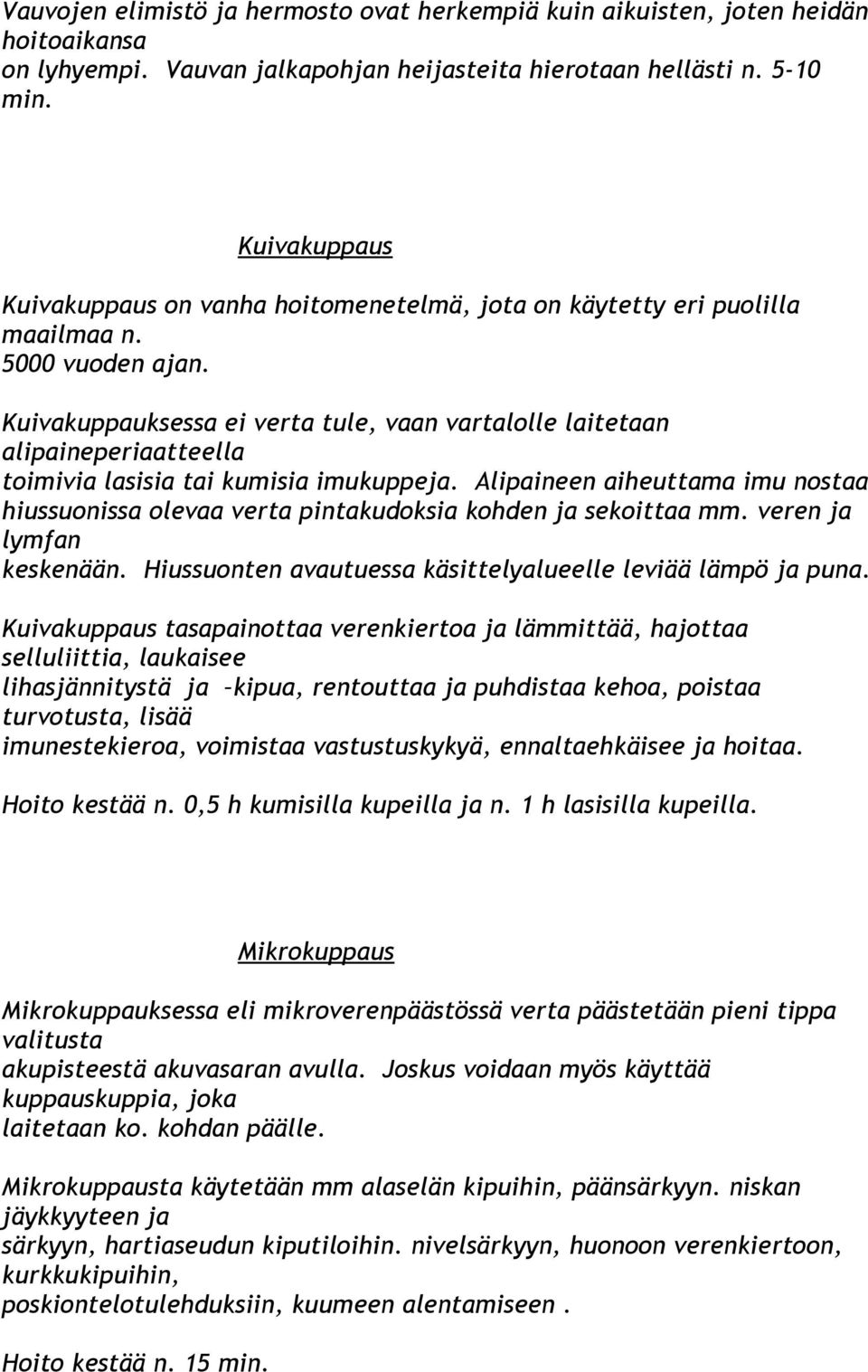 Vauvojen elimistö ja hermosto ovat herkempiä kuin aikuisten, joten heidän hoitoaikansa on lyhyempi. Vauvan jalkapohjan heijasteita hierotaan hellästi n. 5-10 min.

Kuivakuppaus

Kuivakuppaus on vanha hoitomenetelmä, jota on käytetty eri puolilla maailmaa n. 5000 vuoden ajan.

Kuivakuppauksessa ei verta tule, vaan vartalolle laitetaan alipaineperiaatteella toimivia lasisia tai kumisia imukuppeja. Alipaineen aiheuttama imu nostaa hiussuonissa olevaa verta pintakudoksia kohden ja sekoittaa mm. veren ja lymfan keskenään. Hiussuonten avautuessa käsittelyalueelle leviää lämpö ja puna.

Kuivakuppaus tasapainottaa verenkiertoa ja lämmittää, hajottaa selluliittia, laukaisee lihasjännitystä ja –kipua, rentouttaa ja puhdistaa kehoa, poistaa turvotusta, lisää imunestekieroa, voimistaa vastustuskykyä, ennaltaehkäisee ja hoitaa.

Hoito kestää n. 0,5 h kumisilla kupeilla ja n. 1 h lasisilla kupeilla.

Mikrokuppaus

Mikrokuppauksessa eli mikroverenpäästössä verta päästetään pieni tippa valitusta akupisteestä akuvasaran avulla. Joskus voidaan myös käyttää kuppauskuppia, joka laitetaan ko. kohdan päälle.

Mikrokuppausta käytetään mm alaselän kipuihin, päänsärkyyn. niskan jäykkyyteen ja särkyyn, hartiaseudun kiputiloihin. nivelsärkyyn, huonoon verenkiertoon, kurkkukipuihin, poskiontelotulehduksiin, kuumeen alentamiseen .

Hoito kestää n. 15 min.